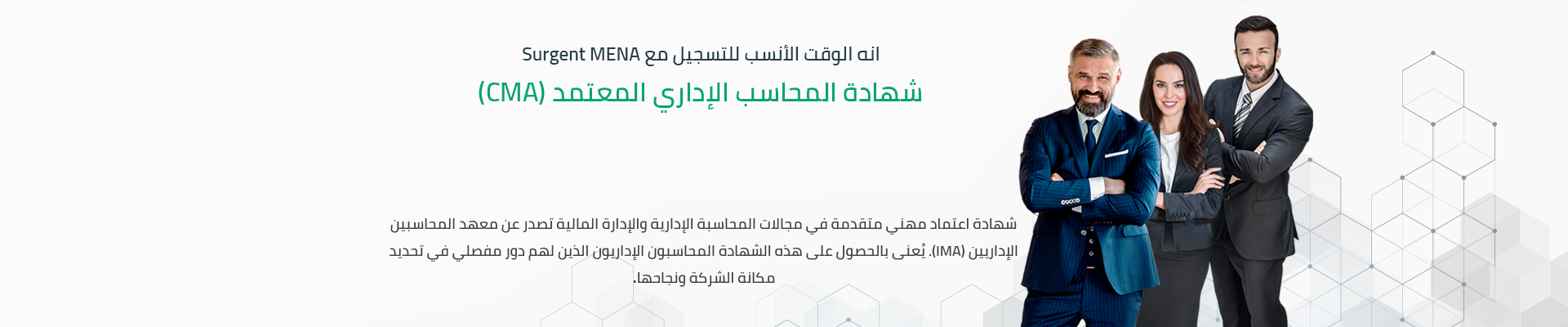 انه الوقت الأنسب للتسجيل مع Surgent MENA

شهادة المحاسب الإداري المعتمد (CMA)

شهادة اعتماد مهني متقدمة في مجالات المحاسبة الإدارية والإدارة المالية تصدر عن معهد المحاسبين الإداريين (IMA). يُعنى بالحصول على هذه الشهادة المحاسبون الإداريون الذين لهم دور مفصلي في تحديد مكانة الشركة ونجاحها.